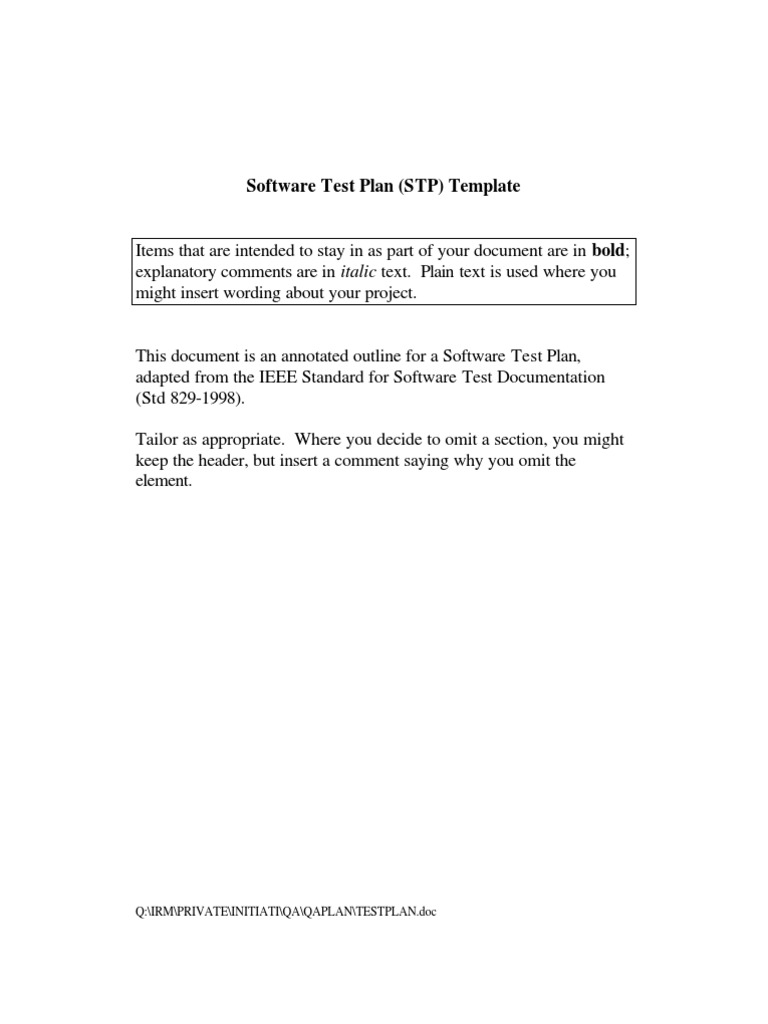 Software Test Plan (STP) Template

Items that are intended to stay in as part of your document are in bold; explanatory comments are in italic text. Plain text is used where you might insert wording about your project.

This document is an annotated outline for a Software Test Plan, adapted from the IEEE Standard for Software Test Documentation (Std 829-1998).

Tailor as appropriate. Where you decide to omit a section, you might keep the header, but insert a comment saying why you omit the element.

Q:\IRM\PRIVATE\INITIATI\QA\QAPLAN\TESTPLAN.doc